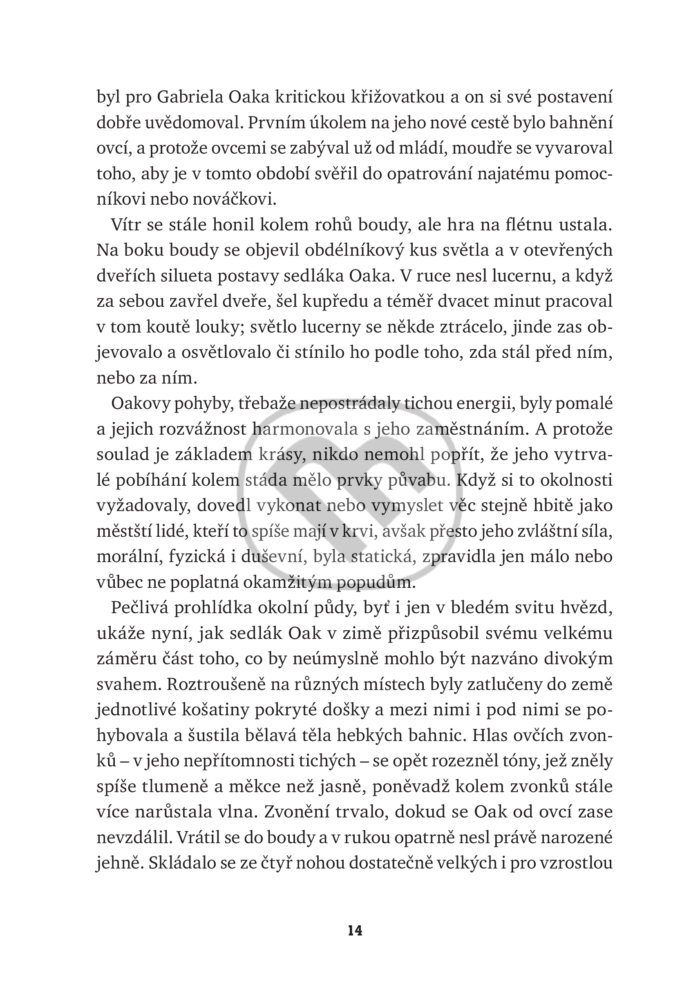 byl pro Gabriela Oaka kritickou křižovatkou a on si své postavení dobře uvědomoval. Prvním úkolem na jeho nové cestě bylo bahnění ovcí, a protože ovcemi se zabýval už od mládí, moudře se vyvaroval toho, aby je v tomto období svěřil do opatrování najatému pomocníkovi nebo nováčkovi.

Vítr se stále honil kolem rohů boudy, ale hra na flétnu ustala. Na boku boudy se objevil obdélníkový kus světla a v otevřených dveřích silueta postavy sedláka Oaka. V ruce nesl lucernu, a když za sebou zavřel dveře, šel kupředu a téměř dvacet minut pracoval v tom koutě louky; světlo lucerny se někde ztrácelo, jinde zas objevovalo a osvětlovalo či stínilo ho podle toho, zda stál před ním, nebo za ním.

Oakovy pohyby, třebaže nepostrádaly tichou energii, byly pomalé a jejich rozvážnost harmonovala s jeho zaměstnáním. A protože soulad je základem krásy, nikdo nemohl popřít, že jeho vytrvalé pobíhání kolem stáda mělo prvky půvabu. Když si to okolnosti vyžadovaly, dovedl vykonat nebo vymyslet věc stejně hbitě jako městští lidé, kteří to spíše mají v krvi, avšak přesto jeho zvláštní síla, morální, fyzická i duševní, byla statická, zpravidla jen málo nebo vůbec ne poplatná okamžitým popudům.

Pečlivá prohlídka okolní půdy, byť i jen v bledém svitu hvězd, ukáže nyní, jak sedlák Oak v zimě přizpůsobil svému velkému záměru část toho, co by neúmyslně mohlo být nazváno divokým svahem. Roztroušeně na různých místech byly zatlučeny do země jednotlivé košatiny pokryté došky a mezi nimi i pod nimi se pohybovala a šustila bělavá těla hebkých bahnic. Hlas ovčích zvonků – v jeho nepřítomnosti tichých – se opět rozezněl tóny, jež zněly spíše tlumeně a měkce než jasně, poněvadž kolem zvonků stále více narůstala vlna. Zvonění trvalo, dokud se Oak od ovcí zase nevzdálil. Vrátil se do boudy a v rukou opatrně nesl právě narozené jehně. Skládalo se ze čtyř nohou dostatečně velkých i pro vzrostlou

14